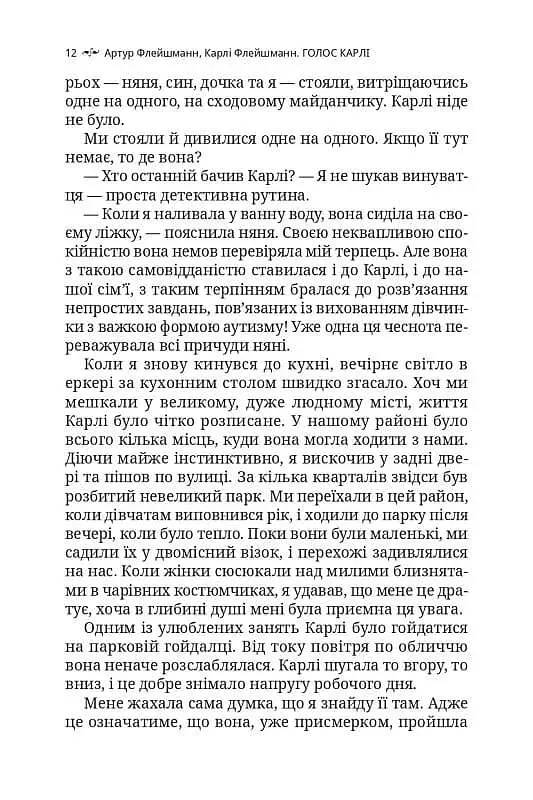 12 Артур Флейшманн, Карлі Флейшманн. ГОЛОС КАРЛІ

рьох — няня, син, дочка та я — стояли, витріщаючись одне на одного, на сходовому майданчику. Карлі ніде не було.

Ми стояли й дивилися одне на одного. Якщо її тут немає, то де вона?

— Хто останній бачив Карлі? — Я не шукав винуватця — проста детективна рутина.

— Коли я наливала у ванну воду, вона сиділа на своєму ліжку, — пояснила няня. Своєю неквапливою спокійністю вона немов перевіряла мій терпець. Але вона з такою самовідданістю ставилася і до Карлі, і до нашої сім'ї, з таким терпінням бралася до розв'язання непростих завдань, пов'язаних із вихованням дівчинки з важкою формою аутизму! Уже одна ця чеснота переважувала всі причуди няні.

Коли я знову кинувся до кухні, вечірнє світло в еркері за кухонним столом швидко згасало. Хоч ми мешкали у великому, дуже людному місті, життя Карлі було чітко розписане. У нашому районі було всього кілька місць, куди вона могла ходити з нами. Діючи майже інстинктивно, я вискочив у задні двері та пішов по вулиці. За кілька кварталів звідси був розбитий невеликий парк. Ми переїхали в цей район, коли дівчатам виповнився рік, і ходили до парку після вечері, коли було тепло. Поки вони були маленькі, ми садили їх у двомісний візок, і перехожі задивлялися на нас. Коли жінки сюсюкали над милими близнятами в чарівних костюмчиках, я удавав, що мене це дратує, хоча в глибині душі мені була приємна ця увага.

Одним із улюблених занять Карлі було гойдатися на парковій гойдалці. Від току повітря по обличчю вона неначе розслаблялася. Карлі шугала то вгору, то вниз, і це добре знімало напругу робочого дня.

Мене жахала сама думка, що я знайду її там. Адже це означатиме, що вона, уже присмерком, пройшла